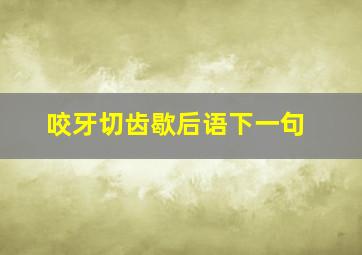 咬牙切齿歇后语下一句